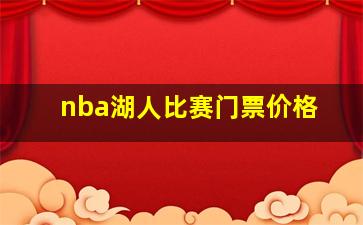 nba湖人比赛门票价格